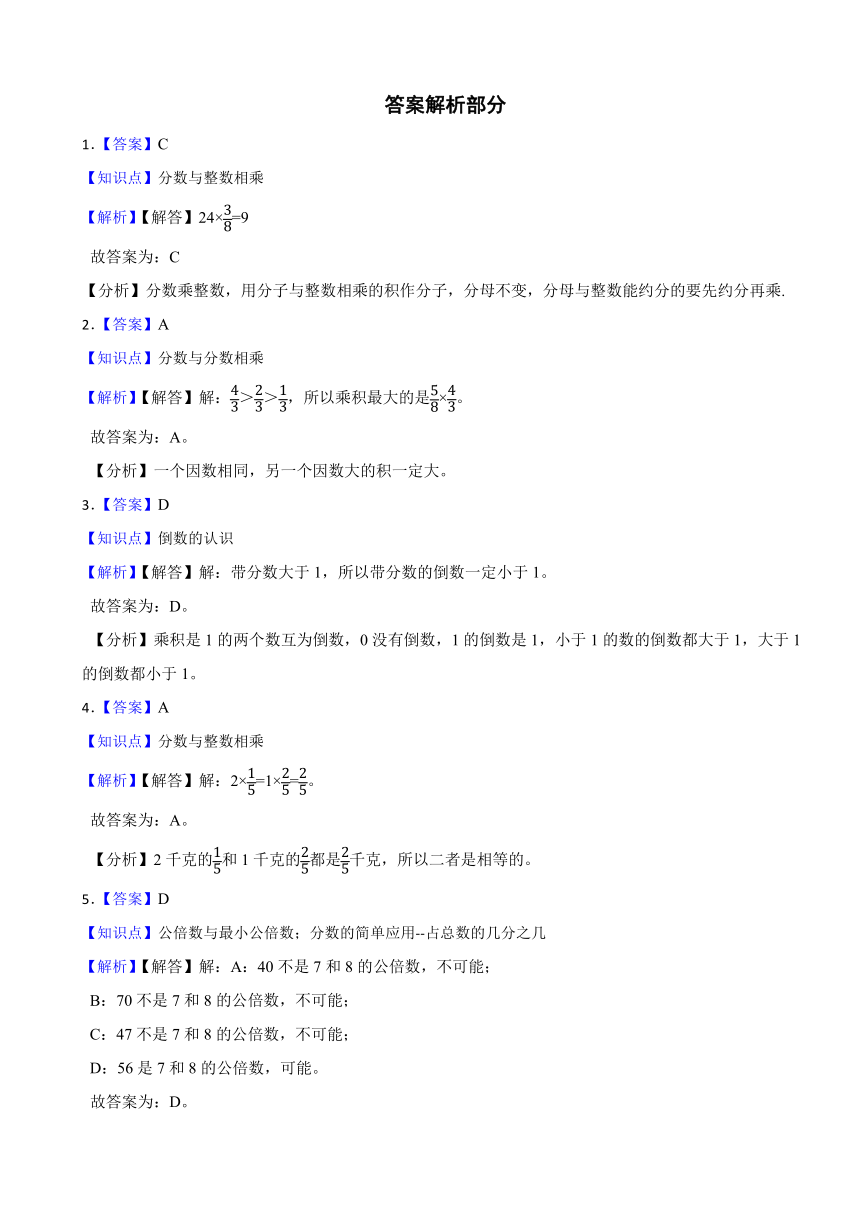 答案解析部分

1.【答案】C

【知识点】分数与整数相乘

【解析】【解答】$24\times\frac{3}{8}=9$

故答案为：C

【分析】分数乘整数，用分子与整数相乘的积作分子，分母不变，分母与整数能约分的要先约分再乘.

2.【答案】A

【知识点】分数与分数相乘

【解析】【解答】解：$\frac{4}{3}>\frac{2}{3}>\frac{1}{3}$，所以乘积最大的是$\frac{5}{8}\times\frac{4}{3}$。

故答案为：A。

【分析】一个因数相同，另一个因数大的积一定大。

3.【答案】D

【知识点】倒数的认识

【解析】【解答】解：带分数大于 1，所以带分数的倒数一定小于 1。

故答案为：D。

【分析】乘积是 1 的两个数互为倒数，0 没有倒数，1 的倒数是 1，小于 1 的数的倒数都大于 1，大于 1 的倒数都小于 1。

4.【答案】A

【知识点】分数与整数相乘

【解析】【解答】解：$2\times\frac{1}{5}=1\times\frac{2}{5}=\frac{2}{5}$。

故答案为：A。

【分析】2 千克的$\frac{1}{5}$和 1 千克的$\frac{2}{5}$都是$\frac{2}{5}$千克，所以二者是相等的。

5.【答案】D

【知识点】公倍数与最小公倍数；分数的简单应用--占总数的几分之几

【解析】【解答】解：A：40 不是 7 和 8 的公倍数，不可能；

B：70 不是 7 和 8 的公倍数，不可能；

C：47 不是 7 和 8 的公倍数，不可能；

D：56 是 7 和 8 的公倍数，可能。

故答案为：D。